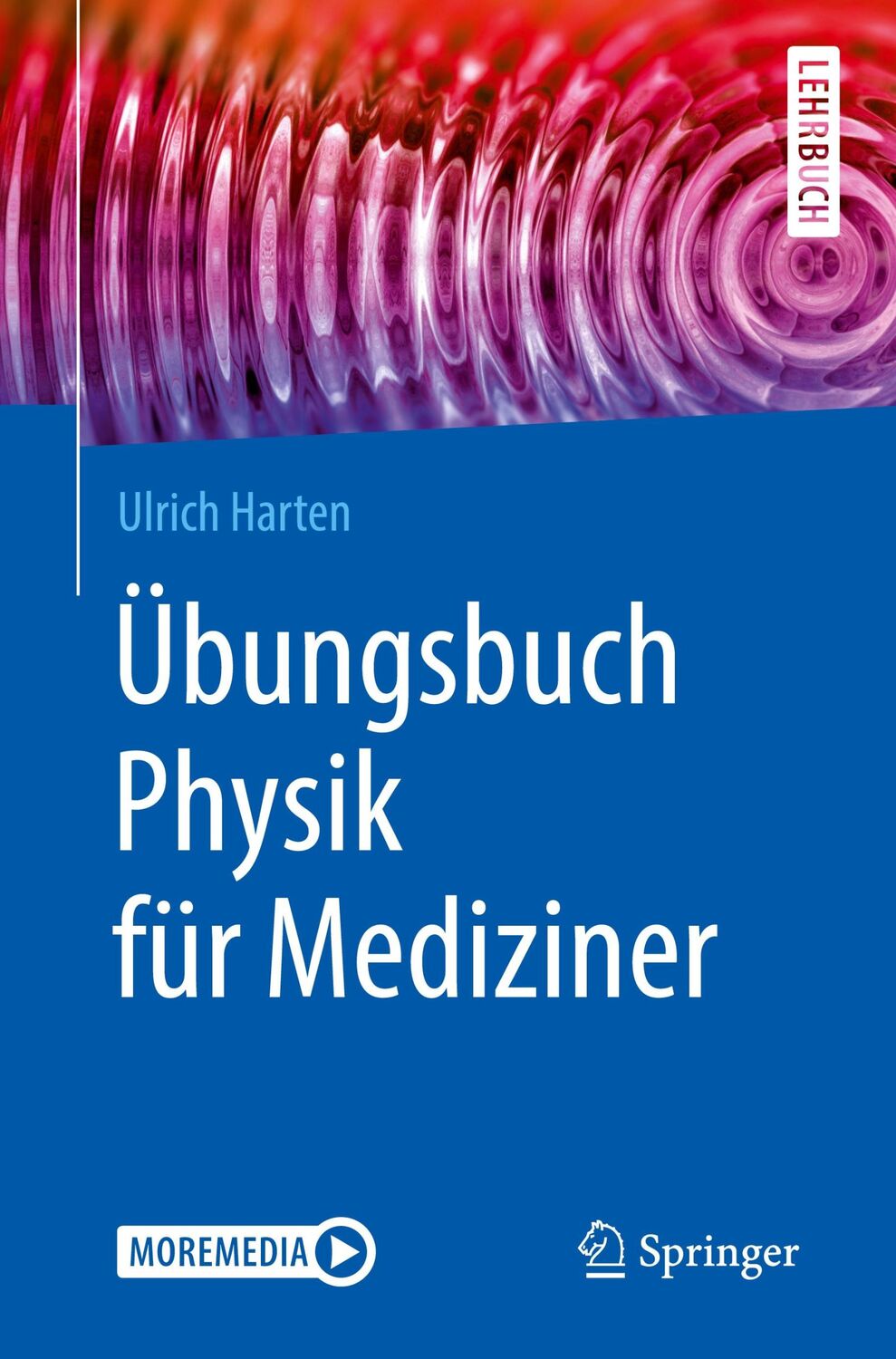 LEHRBUCH

Ulrich Harten

Übungsbuch Physik für Mediziner

MOREMEDIA

Springer